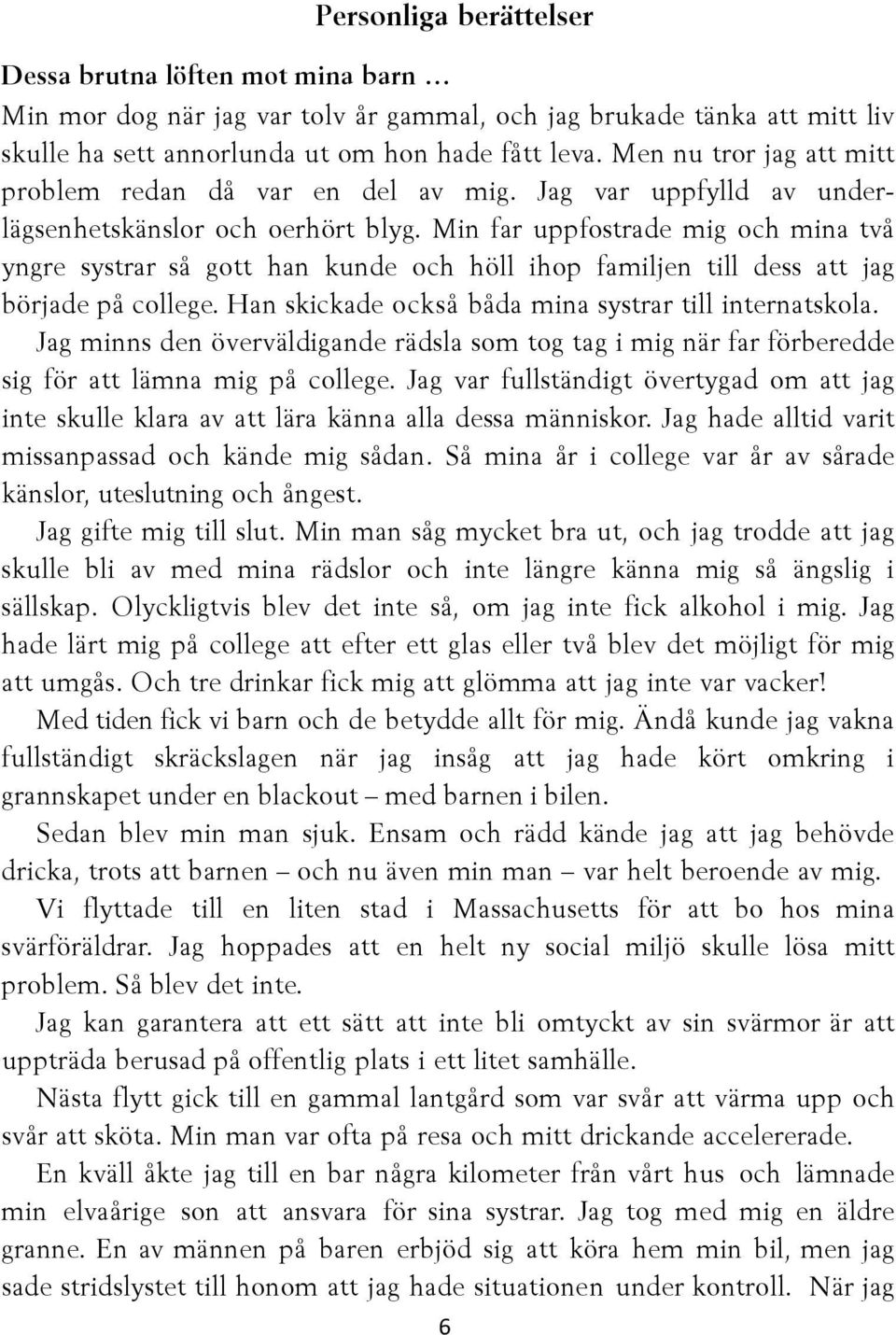 Personliga berättelser

Dessa brutna löften mot mina barn …

Min mor dog när jag var tolv år gammal, och jag brukade tänka att mitt liv skulle ha sett annorlunda ut om hon hade fått leva. Men nu tror jag att mitt problem redan då var en del av mig. Jag var uppfylld av underlägsenhetskänslor och oerhört blyg. Min far uppfostrade mig och mina två yngre systrar så gott han kunde och höll ihop familjen till dess att jag började på college. Han skickade också båda mina systrar till internatskola.

Jag minns den överväldigande rädsla som tog tag i mig när far förberedde sig för att lämna mig på college. Jag var fullständigt övertygad om att jag inte skulle klara av att lära känna alla dessa människor. Jag hade alltid varit missanpassad och kände mig sådan. Så mina år i college var år av sårade känslor, uteslutning och ångest.

Jag gifte mig till slut. Min man såg mycket bra ut, och jag trodde att jag skulle bli av med mina rädslor och inte längre känna mig så ängslig i sällskap. Olyckligtvis blev det inte så, om jag inte fick alkohol i mig. Jag hade lärt mig på college att efter ett glas eller två blev det möjligt för mig att umgås. Och tre drinkar fick mig att glömma att jag inte var vacker!

Med tiden fick vi barn och de betydde allt för mig. Ändå kunde jag vakna fullständigt skräckslagen när jag insåg att jag hade kört omkring i grannskapet under en blackout – med barnen i bilen.

Sedan blev min man sjuk. Ensam och rädd kände jag att jag behövde dricka, trots att barnen – och nu även min man – var helt beroende av mig.

Vi flyttade till en liten stad i Massachusetts för att bo hos mina svärföräldrar. Jag hoppades att en helt ny social miljö skulle lösa mitt problem. Så blev det inte.

Jag kan garantera att ett sätt att inte bli omtyckt av sin svärmor är att uppträda berusad på offentlig plats i ett litet samhälle.

Nästa flytt gick till en gammal lantgård som var svår att värma upp och svår att sköta. Min man var ofta på resa och mitt drickande accelererade.

En kväll åkte jag till en bar några kilometer från vårt hus och lämnade min elvaårige son att ansvara för sina systrar. Jag tog med mig en äldre granne. En av männen på baren erbjöd sig att köra hem min bil, men jag sade stridslystet till honom att jag hade situationen under kontroll. När jag

6